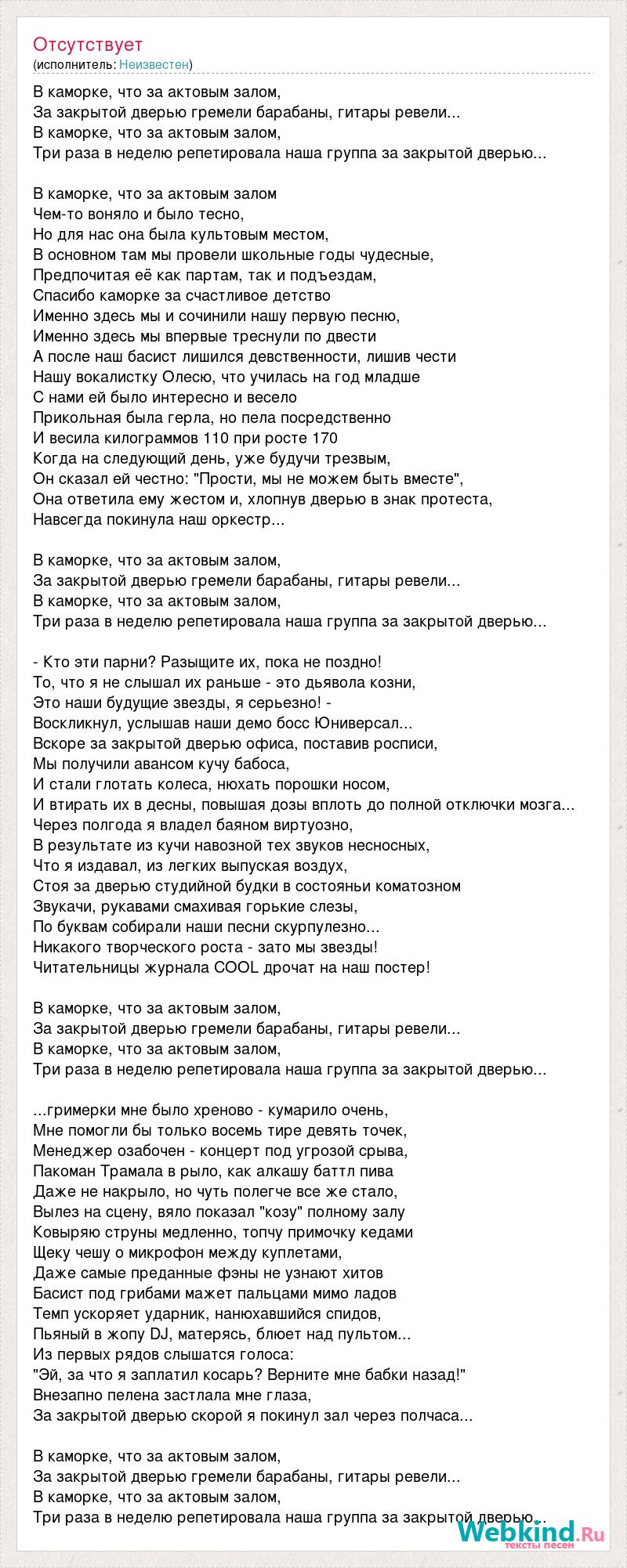 Отсутствует
(исполнитель: Неизвестен)

В каморке, что за актовым залом,
За закрытой дверью гремели барабаны, гитары ревели...
В каморке, что за актовым залом,
Три раза в неделю репетировала наша группа за закрытой дверью...

В каморке, что за актовым залом
Чем-то воняло и было тесно,
Но для нас она была культовым местом,
В основном там мы провели школьные годы чудесные,
Предпочитая её как партам, так и подъездам,
Спасибо каморке за счастливое детство
Именно здесь мы и сочинили нашу первую песню,
Именно здесь мы впервые треснули по двести
А после наш басист лишился девственности, лишив чести
Нашу вокалистку Олесю, что училась на год младше
С нами ей было интересно и весело
Прикольная была герла, но пела посредственно
И весила килограммов 110 при росте 170
Когда на следующий день, уже будучи трезвым,
Он сказал ей честно: "Прости, мы не можем быть вместе",
Она ответила ему жестом и, хлопнув дверью в знак протеста,
Навсегда покинула наш оркестр...

В каморке, что за актовым залом,
За закрытой дверью гремели барабаны, гитары ревели...
В каморке, что за актовым залом,
Три раза в неделю репетировала наша группа за закрытой дверью...

- Кто эти парни? Разыщите их, пока не поздно!
То, что я не слышал их раньше - это дьявола козни,
Это наши будущие звезды, я серьезно! -
Воскликнул, услышав наши демо босс Юниверсал...
Вскоре за закрытой дверью офиса, поставив росписи,
Мы получили авансом кучу бабоса,
И стали глотать колеса, нюхать порошки носом,
И втирать их в десны, повышая дозы вплоть до полной отключки мозга...
Через полгода я владел баяном виртуозно,
В результате из кучи навозной тех звуков несносных,
Что я издавал, из легких выпуская воздух,
Стоя за дверью студийной будки в состояньи коматозном
Звукачи, рукавами смахивая горькие слезы,
По буквам собирали наши песни скурпулезно...
Никакого творческого роста - зато мы звезды!
Читательницы журнала COOL дрочат на наш постер!

В каморке, что за актовым залом,
За закрытой дверью гремели барабаны, гитары ревели...
В каморке, что за актовым залом,
Три раза в неделю репетировала наша группа за закрытой дверью...

...гримерки мне было хреново - кумарило очень,
Мне помогли бы только восемь тире девять точек,
Менеджер озабочен - концерт под угрозой срыва,
Пакоман Трамала в рыло, как алкашу баттл пива
Даже не накрыло, но чуть полегче все же стало,
Вылез на сцену, вяло показал "козу" полному залу
Ковыряю струны медленно, топчу примочку кедами
Щеку чешу о микрофон между куплетами,
Даже самые преданные фэны не узнают хитов
Басист под грибами мажет пальцами мимо ладов
Темп ускоряет ударник, нанюхавшийся спидов,
Пьяный в жопу DJ, матерясь, блюет над пультом...
Из первых рядов слышатся голоса:
"Эй, за что я заплатил косарь? Верните мне бабки назад!"
Внезапно пелена застлала мне глаза,
За закрытой дверью скорой я покинул зал через полчаса...

В каморке, что за актовым залом,
За закрытой дверью гремели барабаны, гитары ревели...
В каморке, что за актовым залом,
Три раза в неделю репетировала наша группа за закрытой дверью...

Webkind.Ru
тексты песен